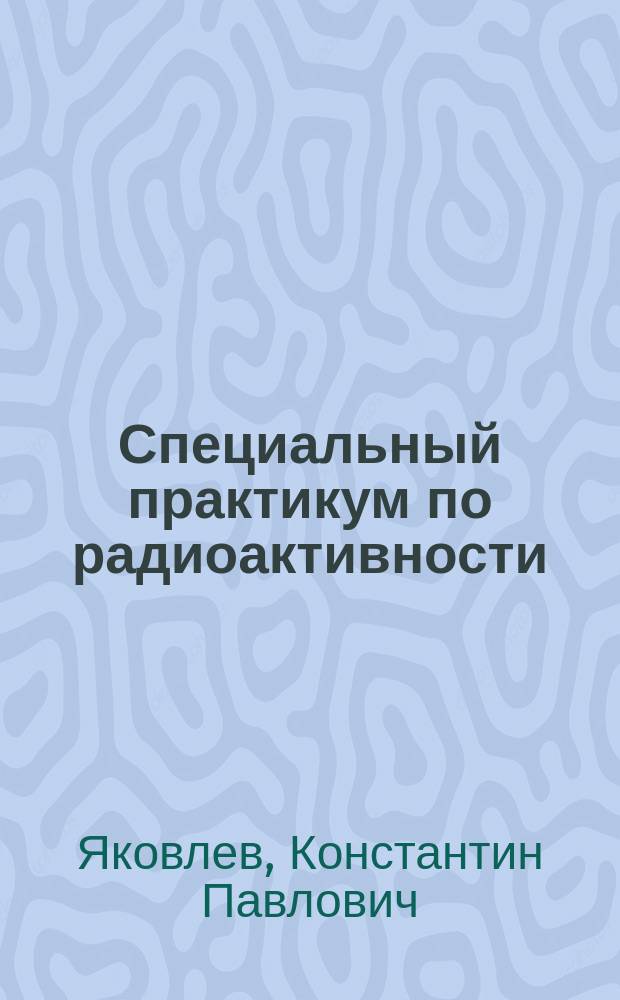 Специальный практикум по радиоактивности

Яковлев, Константин Павлович